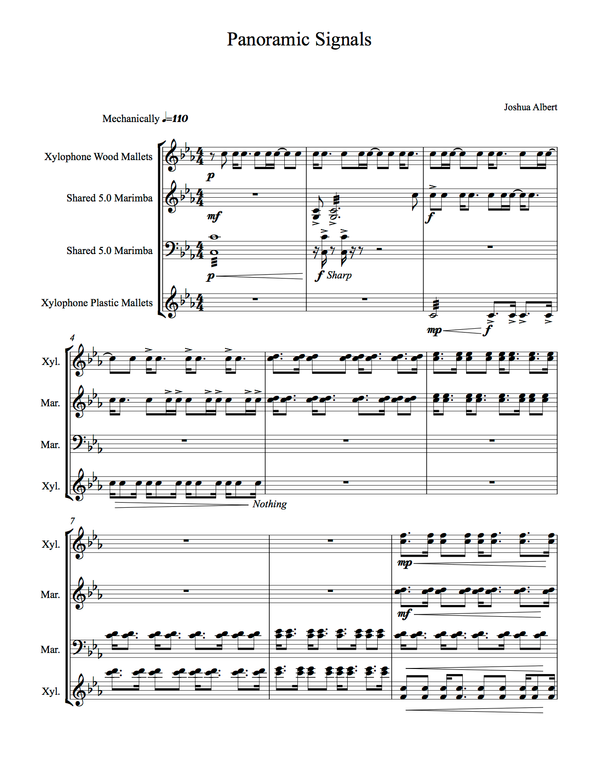 Panoramic Signals

Joshua Albert

Mechanically ♩=110

Xylophone Wood Mallets

Shared 5.0 Marimba

Shared 5.0 Marimba

Xylophone Plastic Mallets

p

mf

p

f Sharp

f

mp

f

4

Xyl.

Mar.

Mar.

Xyl.

Nothing

7

Xyl.

Mar.

Mar.

Xyl.

mp

mf